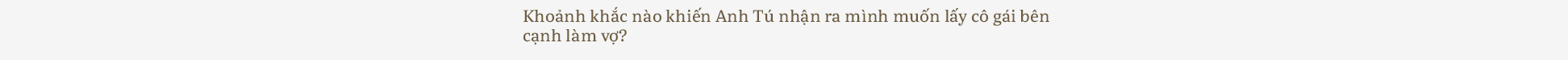 Khoảnh khắc nào khiến Anh Tú nhận ra mình muốn lấy cô gái bên cạnh làm vợ?